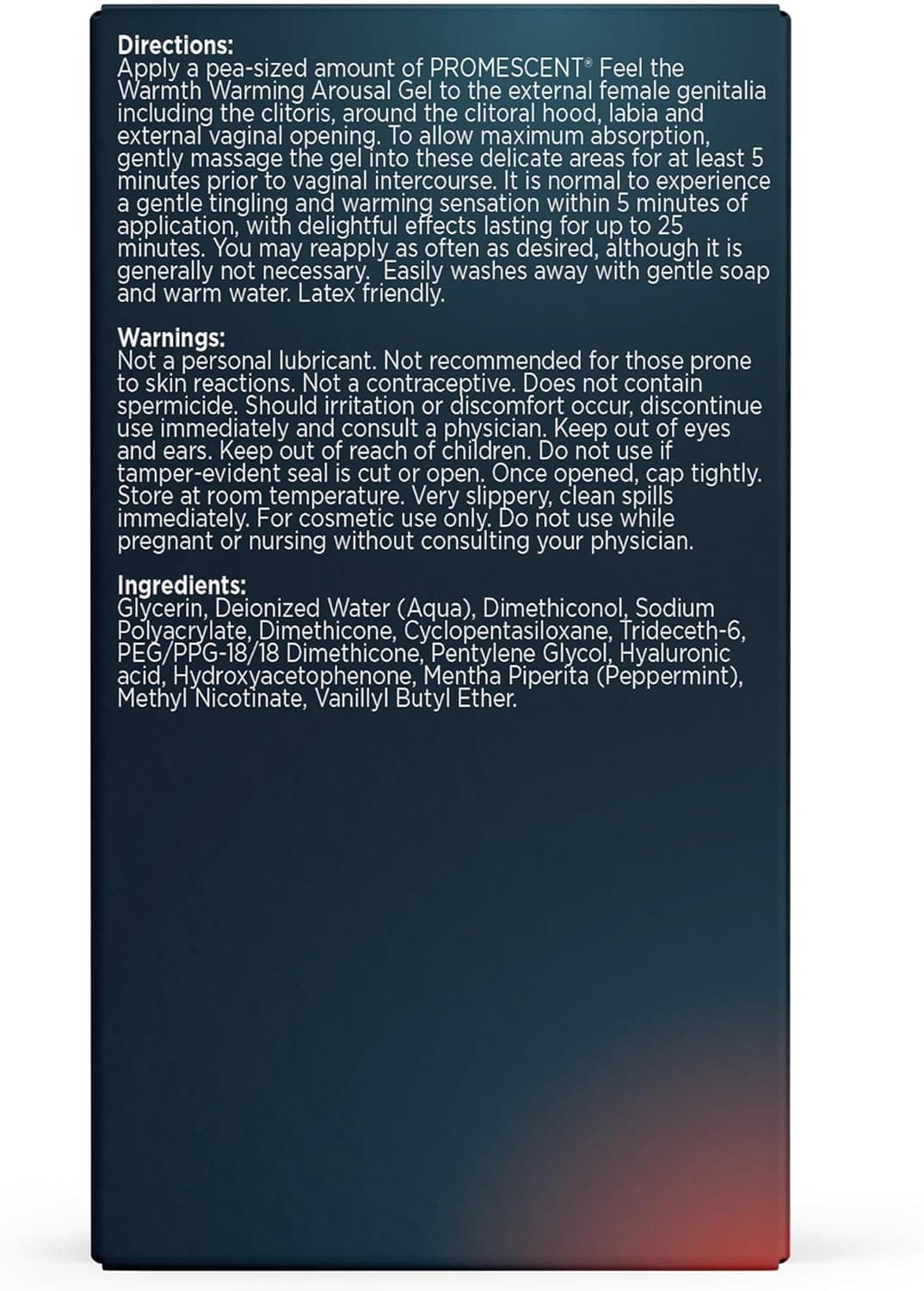 Directions:
Apply a pea-sized amount of PROMESCENT® Feel the Warmth Warming Arousal Gel to the external female genitalia including the clitoris, around the clitoral hood, labia and external vaginal opening. To allow maximum absorption, gently massage the gel into these delicate areas for at least 5 minutes prior to vaginal intercourse. It is normal to experience a gentle tingling and warming sensation within 5 minutes of application, with delightful effects lasting for up to 25 minutes. You may reapply as often as desired, although it is generally not necessary. Easily washes away with gentle soap and warm water. Latex friendly.

Warnings:
Not a personal lubricant. Not recommended for those prone to skin reactions. Not a contraceptive. Does not contain spermicide. Should irritation or discomfort occur, discontinue use immediately and consult a physician. Keep out of eyes and ears. Keep out of reach of children. Do not use if tamper-evident seal is cut or open. Once opened, cap tightly. Store at room temperature. Very slippery, clean spills immediately. For cosmetic use only. Do not use while pregnant or nursing without consulting your physician.

Ingredients:
Glycerin, Deionized Water (Aqua), Dimethiconol, Sodium Polyacrylate, Dimethicone, Cyclopentasiloxane, Trideceth-6, PEG/PPG-18/18 Dimethicone, Pentylene Glycol, Hyaluronic acid, Hydroxyacetophenone, Mentha Piperita (Peppermint), Methyl Nicotinate, Vanillyl Butyl Ether.